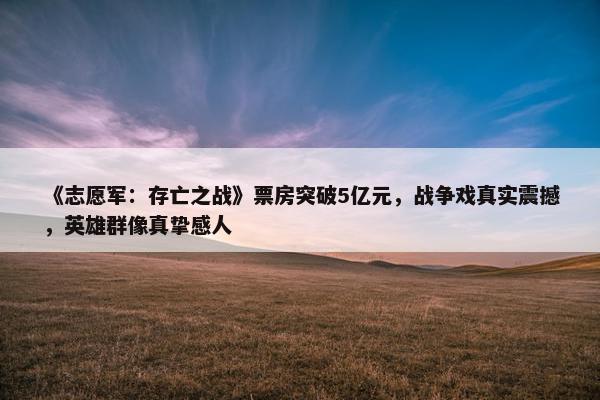 《志愿军：存亡之战》票房突破5亿元，战争戏真实震撼，英雄群像真挚感人